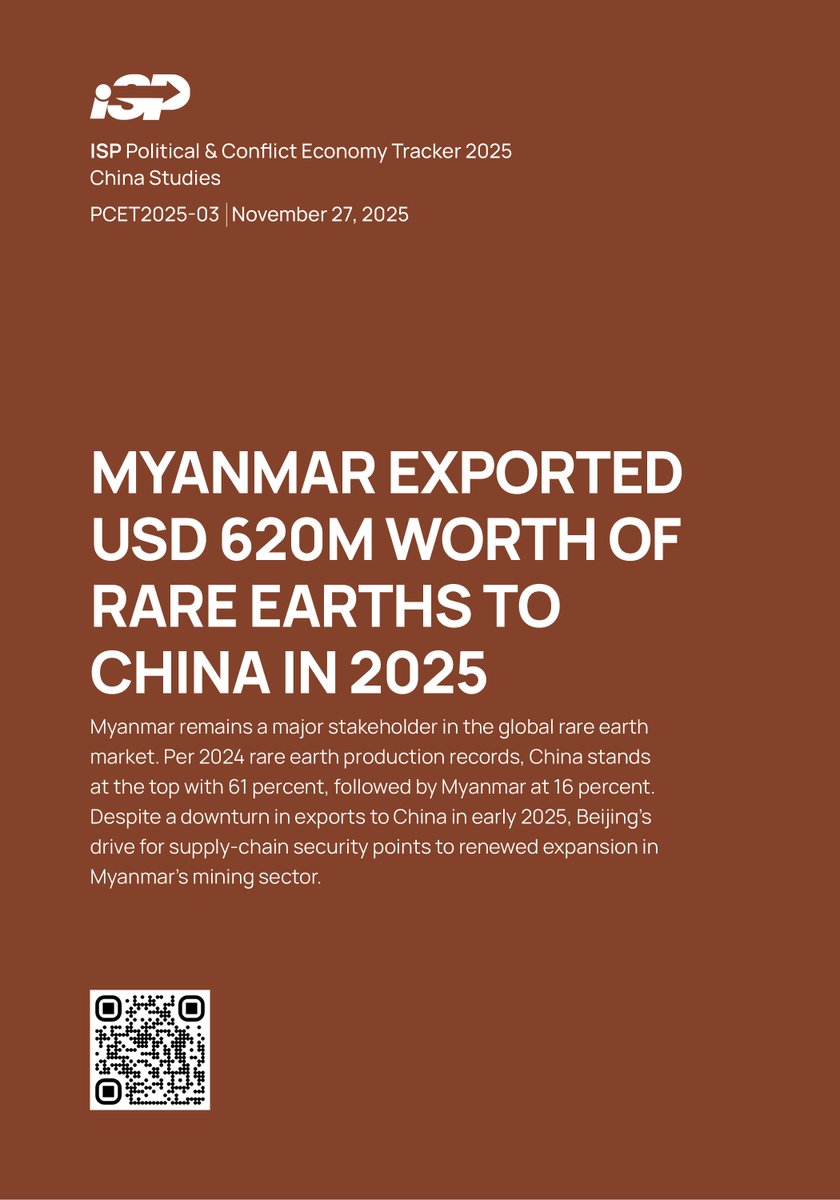 iSP

ISP Political & Conflict Economy Tracker 2025
China Studies

PCET2025-03 | November 27, 2025

MYANMAR EXPORTED USD 620M WORTH OF RARE EARTHS TO CHINA IN 2025

Myanmar remains a major stakeholder in the global rare earth market. Per 2024 rare earth production records, China stands at the top with 61 percent, followed by Myanmar at 16 percent. Despite a downturn in exports to China in early 2025, Beijing's drive for supply-chain security points to renewed expansion in Myanmar's mining sector.